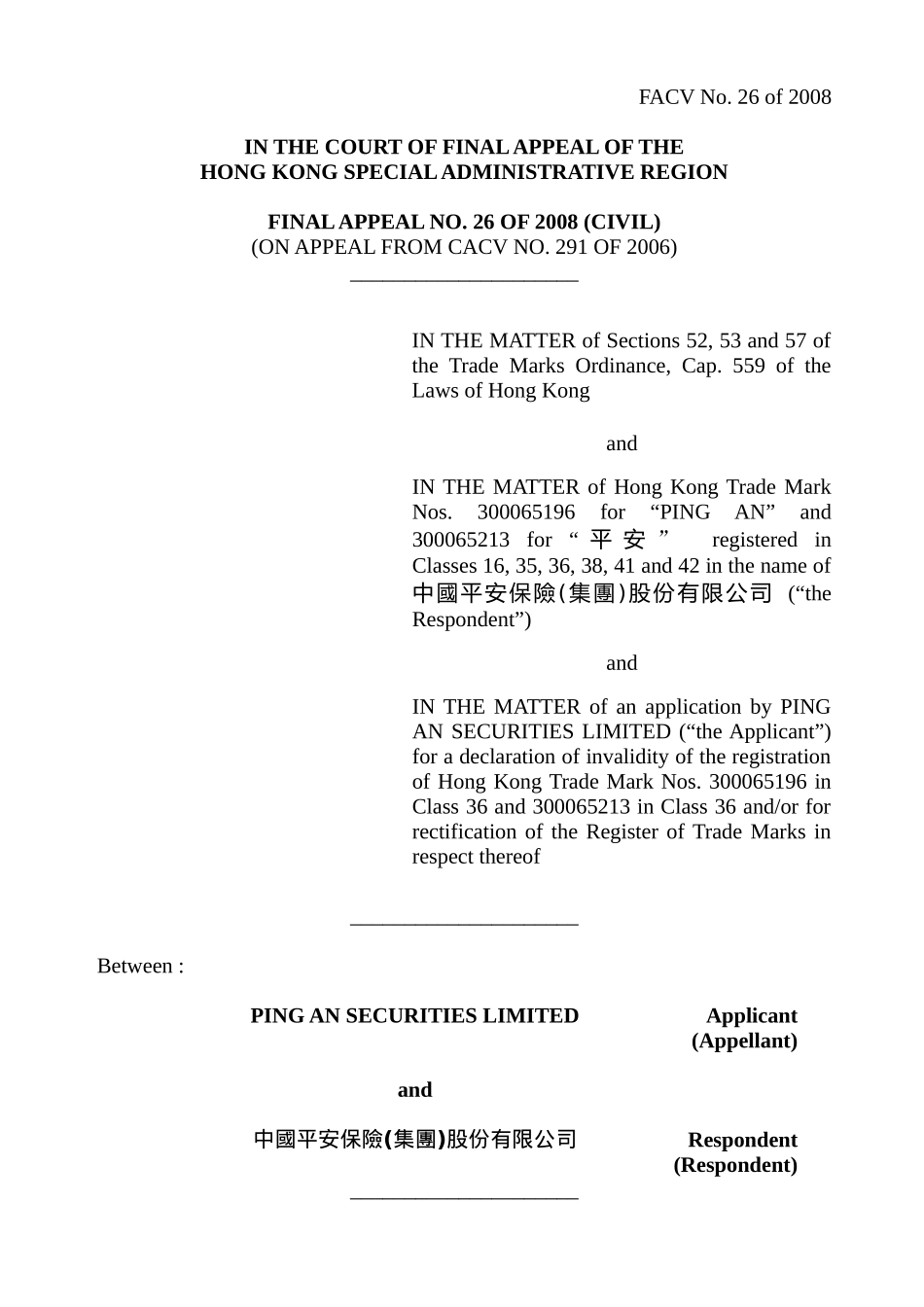 FACV No. 26 of 2008

IN THE COURT OF FINAL APPEAL OF THE HONG KONG SPECIAL ADMINISTRATIVE REGION

FINAL APPEAL NO. 26 OF 2008 (CIVIL)
(ON APPEAL FROM CACV NO. 291 OF 2006)

IN THE MATTER of Sections 52, 53 and 57 of the Trade Marks Ordinance, Cap. 559 of the Laws of Hong Kong

and

IN THE MATTER of Hong Kong Trade Mark Nos. 300065196 for “PING AN” and 300065213 for “平安” registered in Classes 16, 35, 36, 38, 41 and 42 in the name of 中國平安保險(集團)股份有限公司 (“the Respondent”)

and

IN THE MATTER of an application by PING AN SECURITIES LIMITED (“the Applicant”) for a declaration of invalidity of the registration of Hong Kong Trade Mark Nos. 300065196 in Class 36 and 300065213 in Class 36 and/or for rectification of the Register of Trade Marks in respect thereof

Between :

PING AN SECURITIES LIMITED Applicant (Appellant)

and

中國平安保險(集團)股份有限公司 Respondent (Respondent)